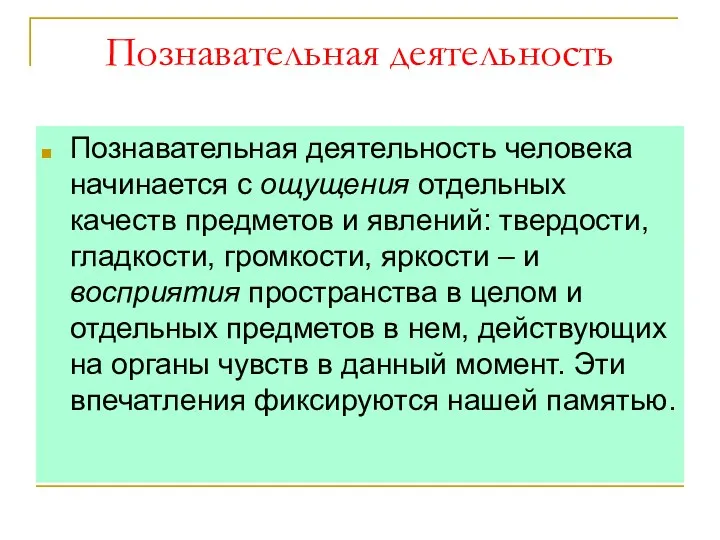 Познавательная деятельность

Познавательная деятельность человека начинается с ощущения отдельных качеств предметов и явлений: твердости, гладкости, громкости, яркости – и восприятия пространства в целом и отдельных предметов в нем, действующих на органы чувств в данный момент. Эти впечатления фиксируются нашей памятью.